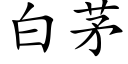 白茅